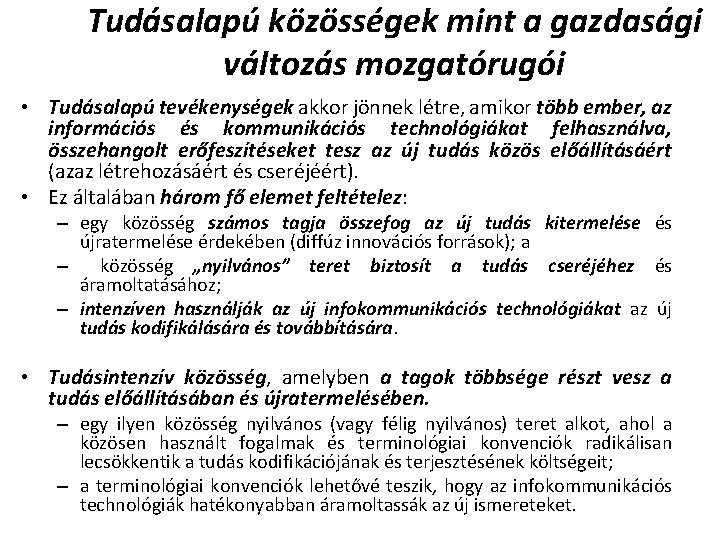 Tudásalapú közösségek mint a gazdasági változás mozgatórugói

• Tudásalapú tevékenységek akkor jönnek létre, amikor több ember, az információs és kommunikációs technológiákat felhasználva, összehangolt erőfeszítéseket tesz az új tudás közös előállításáért (azaz létrehozásáért és cseréjéért).
• Ez általában három fő elemet feltételez:
– egy közösség számos tagja összefog az új tudás kitermelése és újratermelése érdekében (diffúz innovációs források); a
– közösség „nyilvános” teret biztosít a tudás cseréjéhez és áramoltatásához;
– intenzíven használják az új infokommunikációs technológiákat az új tudás kodifikálására és továbbítására.

• Tudásintenzív közösség, amelyben a tagok többsége részt vesz a tudás előállításában és újratermelésében.
– egy ilyen közösség nyilvános (vagy félig nyilvános) teret alkot, ahol a közösen használt fogalmak és terminológiai konvenciók radikálisan lecsökkentik a tudás kodifikációjának és terjesztésének költségeit;
– a terminológiai konvenciók lehetővé teszik, hogy az infokommunikációs technológiák hatékonyabban áramoltassák az új ismereteket.